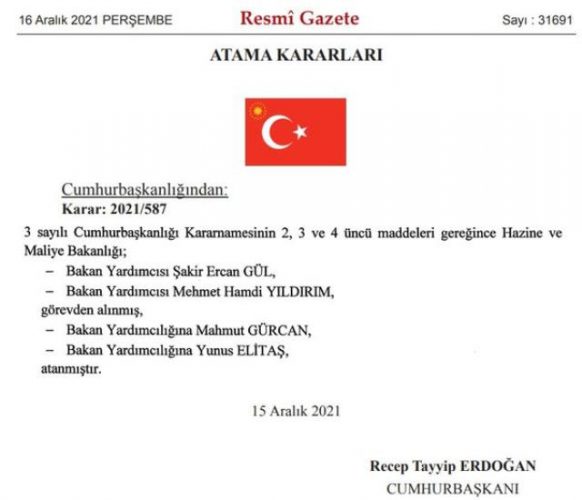 16 Aralık 2021 PERŞEMBE

Resmî Gazete

Sayı : 31691

ATAMA KARARLARI

Cumhurbaşkanlığından:

Karar: 2021/587

3 sayılı Cumhurbaşkanlığı Kararnamesinin 2, 3 ve 4 üncü maddeleri gereğince Hazine ve Maliye Bakanlığı;

– Bakan Yardımcısı Şakir Ercan GÜL,

– Bakan Yardımcısı Mehmet Hamdi YILDIRIM,

görevden alınmış,

– Bakan Yardımcılığına Mahmut GÜRCAN,

– Bakan Yardımcılığına Yunus ELİTAŞ,

atanmıştır.

15 Aralık 2021

Recep Tayyip ERDOĞAN

CUMHURBAŞKANI